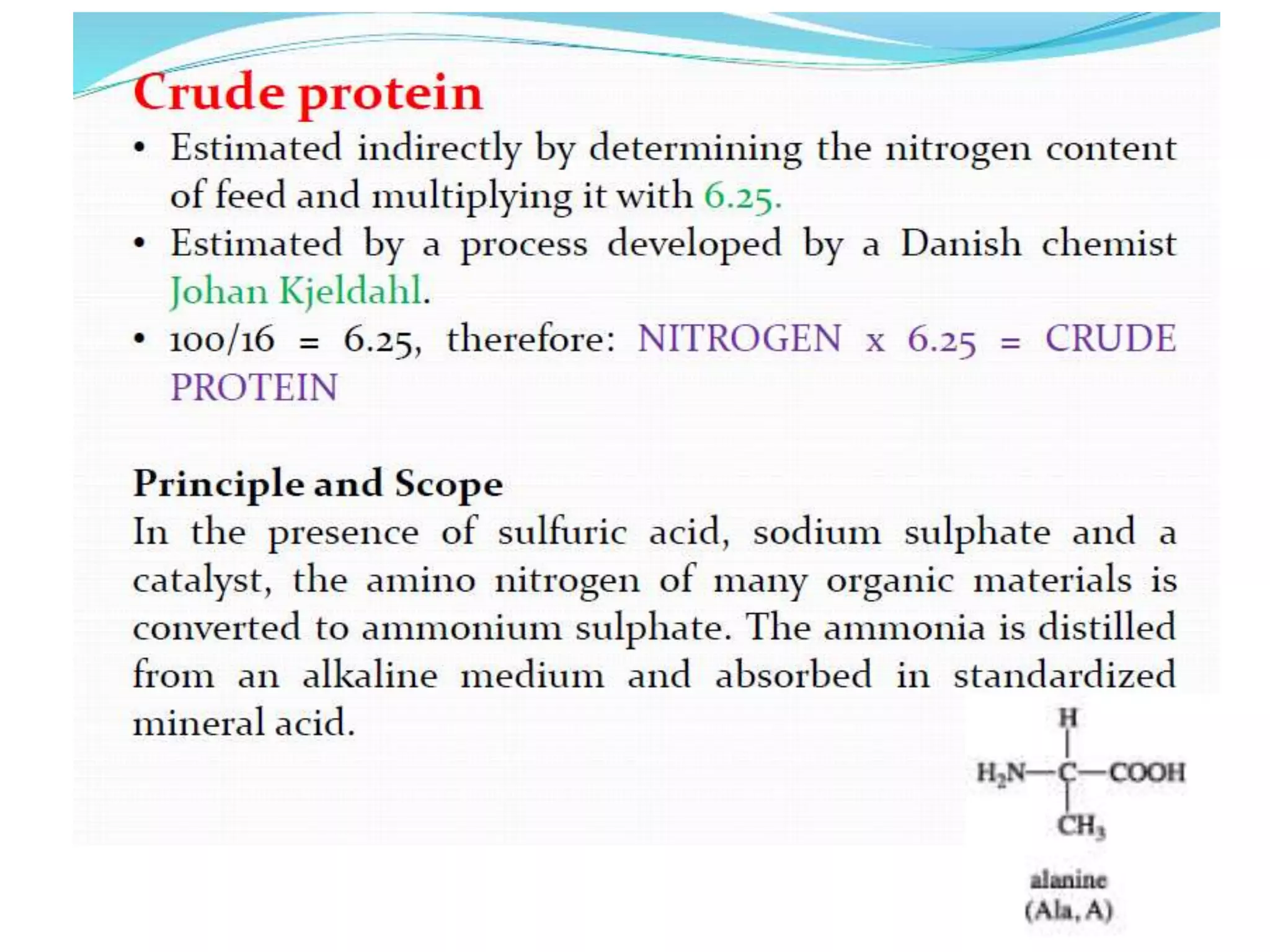 Crude protein

• Estimated indirectly by determining the nitrogen content of feed and multiplying it with 6.25.
• Estimated by a process developed by a Danish chemist Johan Kjeldahl.
• 100/16 = 6.25, therefore: NITROGEN x 6.25 = CRUDE PROTEIN

Principle and Scope
In the presence of sulfuric acid, sodium sulphate and a catalyst, the amino nitrogen of many organic materials is converted to ammonium sulphate. The ammonia is distilled from an alkaline medium and absorbed in standardized mineral acid.

H
$H_2N$—C—COOH
$CH_3$

alanine
(Ala, A)